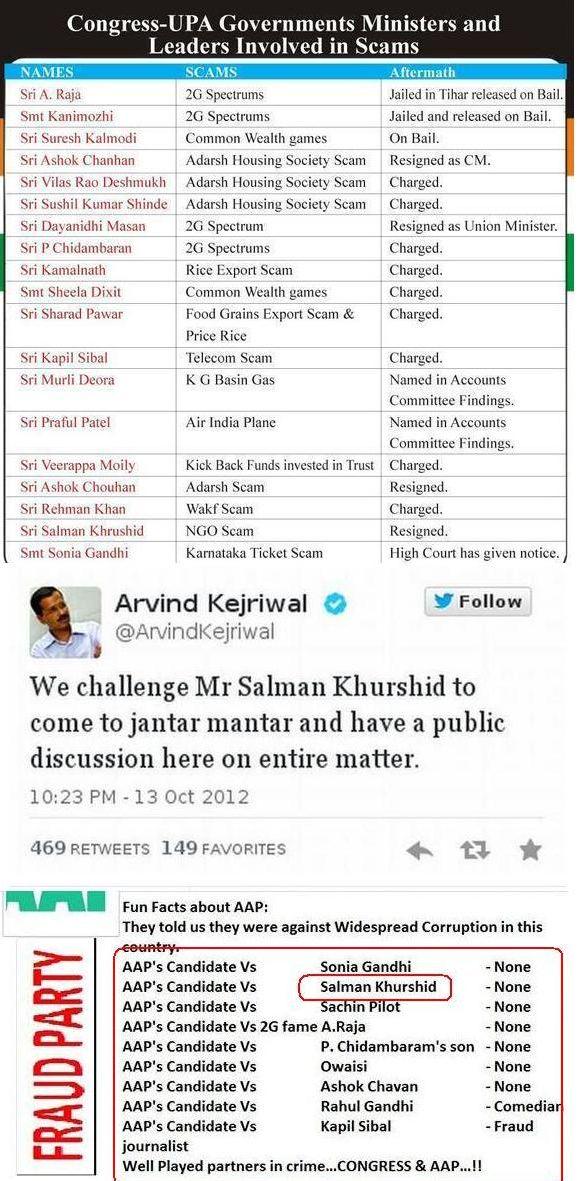 Congress-UPA Governments Ministers and Leaders Involved in Scams

| NAMES | SCAMS | Aftermath |
|---|---|---|
| Sri A. Raja | 2G Spectrums | Jailed in Tihar released on Bail. |
| Smt Kanimozhi | 2G Spectrums | Jailed and released on Bail. |
| Sri Suresh Kalmodi | Common Wealth games | On Bail. |
| Sri Ashok Chanhan | Adarsh Housing Society Scam | Resigned as CM. |
| Sri Vilas Rao Deshmukh | Adarsh Housing Society Scam | Charged. |
| Sri Sushil Kumar Shinde | Adarsh Housing Society Scam | Charged. |
| Sri Dayanidhi Masan | 2G Spectrum | Resigned as Union Minister. |
| Sri P Chidambaran | 2G Spectrums | Charged. |
| Sri Kamalnath | Rice Export Scam | Charged. |
| Smt Sheela Dixit | Common Wealth games | Charged. |
| Sri Sharad Pawar | Food Grains Export Scam & Price Rice | Charged. |
| Sri Kapil Sibal | Telecom Scam | Charged. |
| Sri Murli Deora | K G Basin Gas | Named in Accounts Committee Findings. |
| Sri Praful Patel | Air India Plane | Named in Accounts Committee Findings. |
| Sri Veerappa Moily | Kick Back Funds invested in Trust | Charged. |
| Sri Ashok Chouhan | Adarsh Scam | Resigned. |
| Sri Rehman Khan | Wakf Scam | Charged. |
| Sri Salman Khrushid | NGO Scam | Resigned. |
| Smt Sonia Gandhi | Karnataka Ticket Scam | High Court has given notice. |

Arvind Kejriwal
@ArvindKejriwal
Follow

We challenge Mr Salman Khurshid to come to jantar mantar and have a public discussion here on entire matter.

10:23 PM - 13 Oct 2012

469 RETWEETS 149 FAVORITES

FRAUD PARTY

Fun Facts about AAP:
They told us they were against Widespread Corruption in this country.

AAP's Candidate Vs Sonia Gandhi - None
AAP's Candidate Vs Salman Khurshid - None
AAP's Candidate Vs Sachin Pilot - None
AAP's Candidate Vs 2G fame A.Raja - None
AAP's Candidate Vs P. Chidambaram's son - None
AAP's Candidate Vs Owaisi - None
AAP's Candidate Vs Ashok Chavan - None
AAP's Candidate Vs Rahul Gandhi - Comedian
AAP's Candidate Vs Kapil Sibal - Fraud journalist
Well Played partners in crime...CONGRESS & AAP...!!